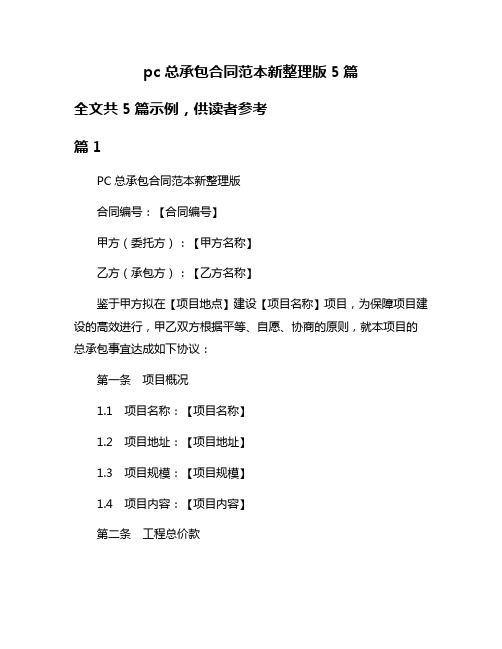 pc 总承包合同范本新整理版 5 篇

全文共 5 篇示例，供读者参考

篇 1

PC 总承包合同范本新整理版

合同编号：【合同编号】

甲方（委托方）：【甲方名称】

乙方（承包方）：【乙方名称】

鉴于甲方拟在【项目地点】建设【项目名称】项目，为保障项目建设的高效进行，甲乙双方根据平等、自愿、协商的原则，就本项目的总承包事宜达成如下协议：

第一条　项目概况

1.1　项目名称：【项目名称】

1.2　项目地址：【项目地址】

1.3　项目规模：【项目规模】

1.4　项目内容：【项目内容】

第二条　工程总价款